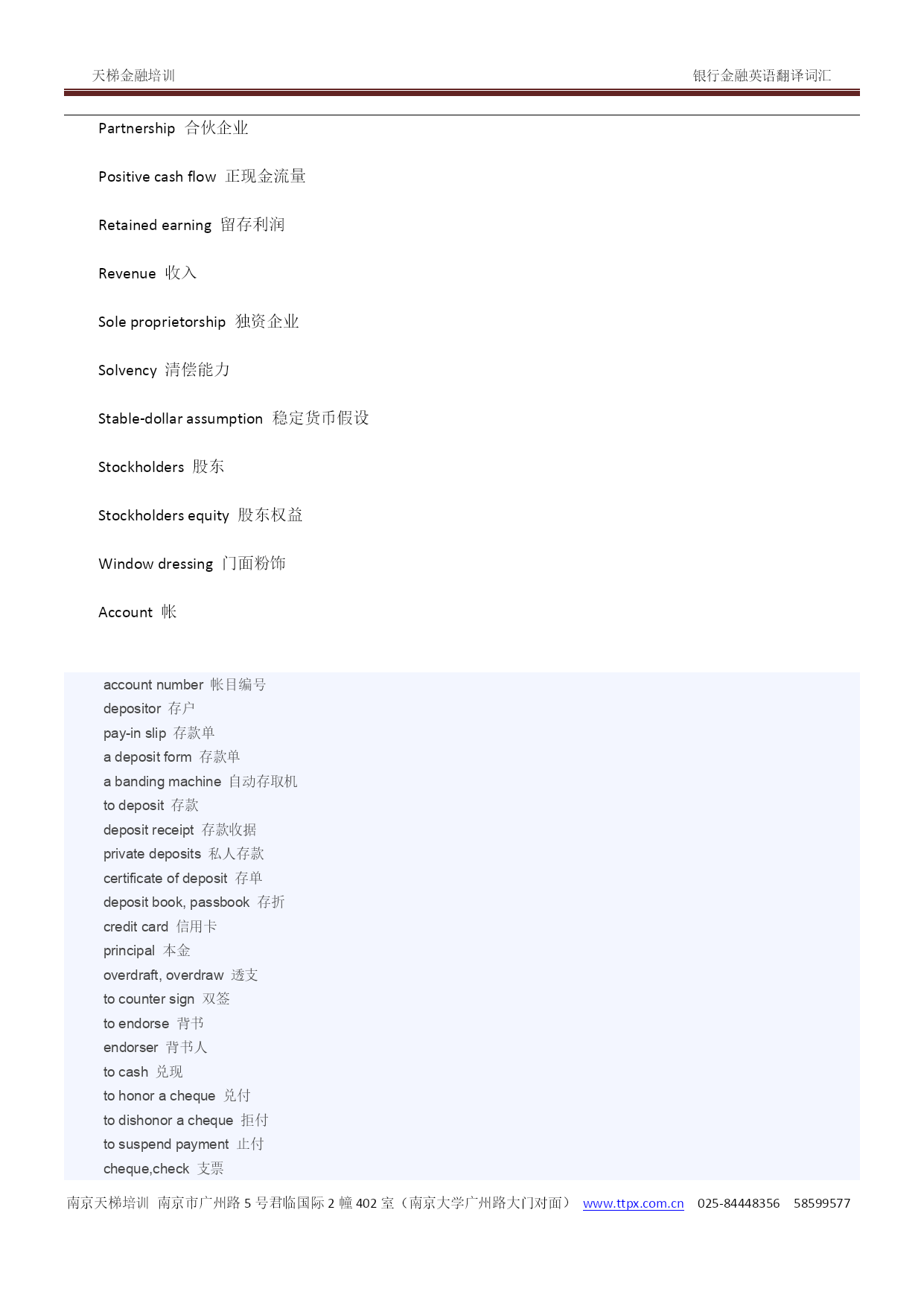 天梯金融培训

银行金融英语翻译词汇

Partnership 合伙企业

Positive cash flow 正现金流量

Retained earning 留存利润

Revenue 收入

Sole proprietorship 独资企业

Solvency 清偿能力

Stable-dollar assumption 稳定货币假设

Stockholders 股东

Stockholders equity 股东权益

Window dressing 门面粉饰

Account 帐

account number 帐目编号
depositor 存户
pay-in slip 存款单
a deposit form 存款单
a banding machine 自动存取机
to deposit 存款
deposit receipt 存款收据
private deposits 私人存款
certificate of deposit 存单
deposit book, passbook 存折
credit card 信用卡
principal 本金
overdraft, overdraw 透支
to counter sign 双签
to endorse 背书
endorser 背书人
to cash 兑现
to honor a cheque 兑付
to dishonor a cheque 拒付
to suspend payment 止付
cheque,check 支票

南京天梯培训 南京市广州路 5 号君临国际 2 幢 402 室（南京大学广州路大门对面） www.ttpx.com.cn 025-84448356 58599577